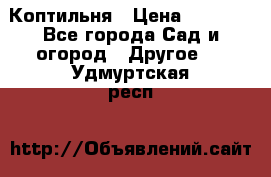 Коптильня   Цена     Все города Сад и огород   Другое   Удмуртская респ

http://Объявлений.сайт